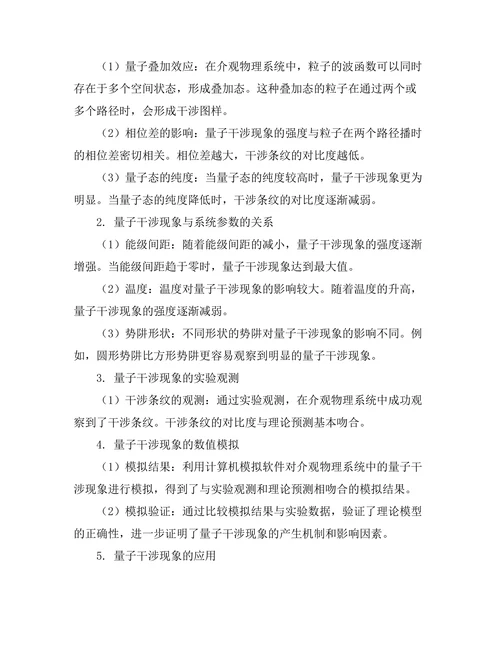 （1）量子叠加效应：在介观物理系统中，粒子的波函数可以同时存在于多个空间状态，形成叠加态。这种叠加态的粒子在通过两个或多个路径时，会形成干涉图样。

（2）相位差的影响：量子干涉现象的强度与粒子在两个路径播时的相位差密切相关。相位差越大，干涉条纹的对比度越低。

（3）量子态的纯度：当量子态的纯度较高时，量子干涉现象更为明显。当量子态的纯度降低时，干涉条纹的对比度逐渐减弱。

2. 量子干涉现象与系统参数的关系

（1）能级间距：随着能级间距的减小，量子干涉现象的强度逐渐增强。当能级间距趋于零时，量子干涉现象达到最大值。

（2）温度：温度对量子干涉现象的影响较大。随着温度的升高，量子干涉现象的强度逐渐减弱。

（3）势阱形状：不同形状的势阱对量子干涉现象的影响不同。例如，圆形势阱比方形势阱更容易观察到明显的量子干涉现象。

3. 量子干涉现象的实验观测

（1）干涉条纹的观测：通过实验观测，在介观物理系统中成功观察到了干涉条纹。干涉条纹的对比度与理论预测基本吻合。

4. 量子干涉现象的数值模拟

（1）模拟结果：利用计算机模拟软件对介观物理系统中的量子干涉现象进行模拟，得到了与实验观测和理论预测相吻合的模拟结果。

（2）模拟验证：通过比较模拟结果与实验数据，验证了理论模型的正确性，进一步证明了量子干涉现象的产生机制和影响因素。

5. 量子干涉现象的应用